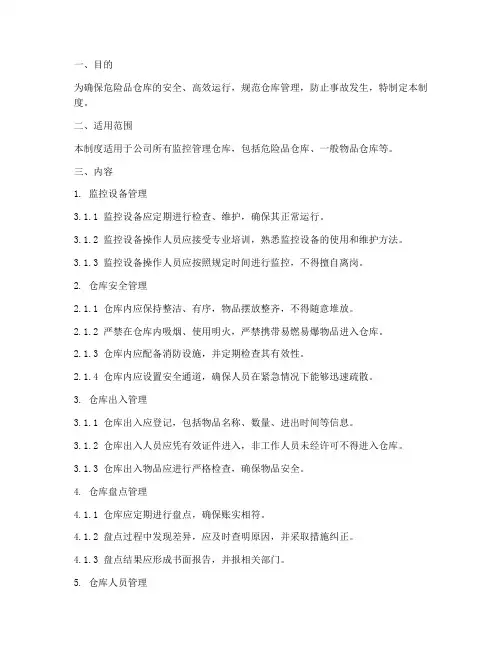 一、目的

为确保危险品仓库的安全、高效运行，规范仓库管理，防止事故发生，特制定本制度。

二、适用范围

本制度适用于公司所有监控管理仓库，包括危险品仓库、一般物品仓库等。

三、内容

1. 监控设备管理

3.1.1 监控设备应定期进行检查、维护，确保其正常运行。

3.1.2 监控设备操作人员应接受专业培训，熟悉监控设备的使用和维护方法。

3.1.3 监控设备操作人员应按照规定时间进行监控，不得擅自离岗。

2. 仓库安全管理

2.1.1 仓库内应保持整洁、有序，物品摆放整齐，不得随意堆放。

2.1.2 严禁在仓库内吸烟、使用明火，严禁携带易燃易爆物品进入仓库。

2.1.3 仓库内应配备消防设施，并定期检查其有效性。

2.1.4 仓库内应设置安全通道，确保人员在紧急情况下能够迅速疏散。

3. 仓库出入管理

3.1.1 仓库出入应登记，包括物品名称、数量、进出时间等信息。

3.1.2 仓库出入人员应凭有效证件进入，非工作人员未经许可不得进入仓库。

3.1.3 仓库出入物品应进行严格检查，确保物品安全。

4. 仓库盘点管理

4.1.1 仓库应定期进行盘点，确保账实相符。

4.1.2 盘点过程中发现差异，应及时查明原因，并采取措施纠正。

4.1.3 盘点结果应形成书面报告，并报相关部门。

5. 仓库人员管理